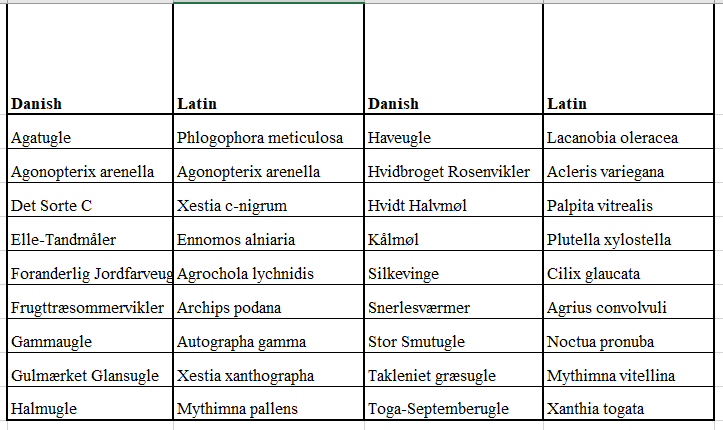 | Danish | Latin | Danish | Latin |
|---|---|---|---|
| Agatugle | Phlogophora meticulosa | Haveugle | Lacanobia oleracea |
| Agonopterix arenella | Agonopterix arenella | Hvidbroget Rosenvikler | Acleris variegana |
| Det Sorte C | Xestia c-nigrum | Hvidt Halvmøl | Palpita vitrealis |
| Elle-Tandmåler | Ennomos alniaria | Kålmøl | Plutella xylostella |
| Foranderlig Jordfarveug | Agrochola lychnidis | Silkevinge | Cilix glaucata |
| Frugttræsommervikler | Archips podana | Snerlesværmer | Agrius convolvuli |
| Gammaugle | Autographa gamma | Stor Smutugle | Noctua pronuba |
| Gulmærket Glansugle | Xestia xanthographa | Takleniet græsugle | Mythimna vitellina |
| Halmugle | Mythimna pallens | Toga-Septemberugle | Xanthia togata |